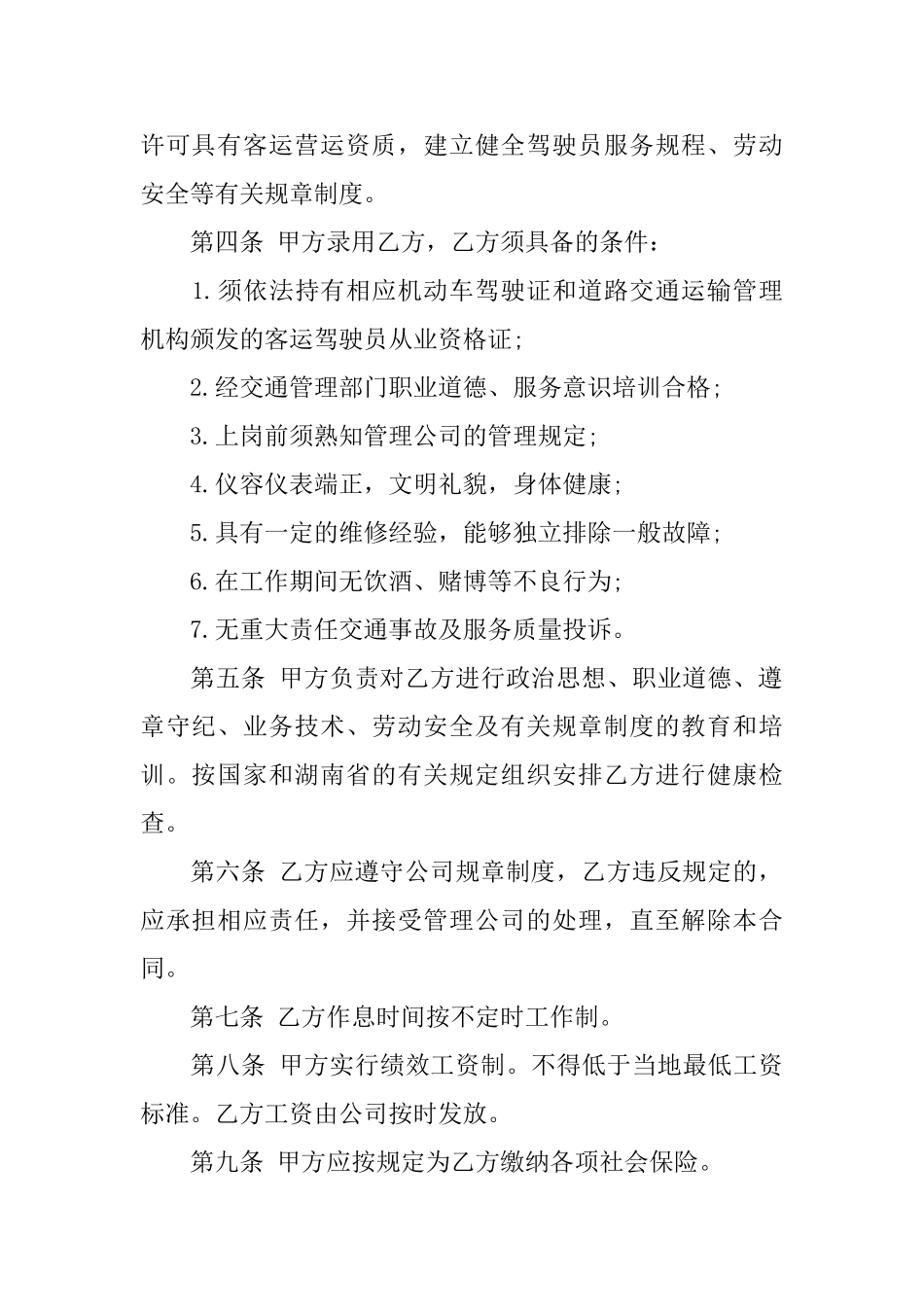 许可具有客运营运资质，建立健全驾驶员服务规程、劳动安全等有关规章制度。

第四条 甲方录用乙方，乙方须具备的条件：

1.须依法持有相应机动车驾驶证和道路交通运输管理机构颁发的客运驾驶员从业资格证;

2.经交通管理部门职业道德、服务意识培训合格;

3.上岗前须熟知管理公司的管理规定;

4.仪容仪表端正，文明礼貌，身体健康;

5.具有一定的维修经验，能够独立排除一般故障;

6.在工作期间无饮酒、赌博等不良行为;

7.无重大责任交通事故及服务质量投诉。

第五条 甲方负责对乙方进行政治思想、职业道德、遵章守纪、业务技术、劳动安全及有关规章制度的教育和培训。按国家和湖南省的有关规定组织安排乙方进行健康检查。

第六条 乙方应遵守公司规章制度，乙方违反规定的，应承担相应责任，并接受管理公司的处理，直至解除本合同。

第七条 乙方作息时间按不定时工作制。

第八条 甲方实行绩效工资制。不得低于当地最低工资标准。乙方工资由公司按时发放。

第九条 甲方应按规定为乙方缴纳各项社会保险。